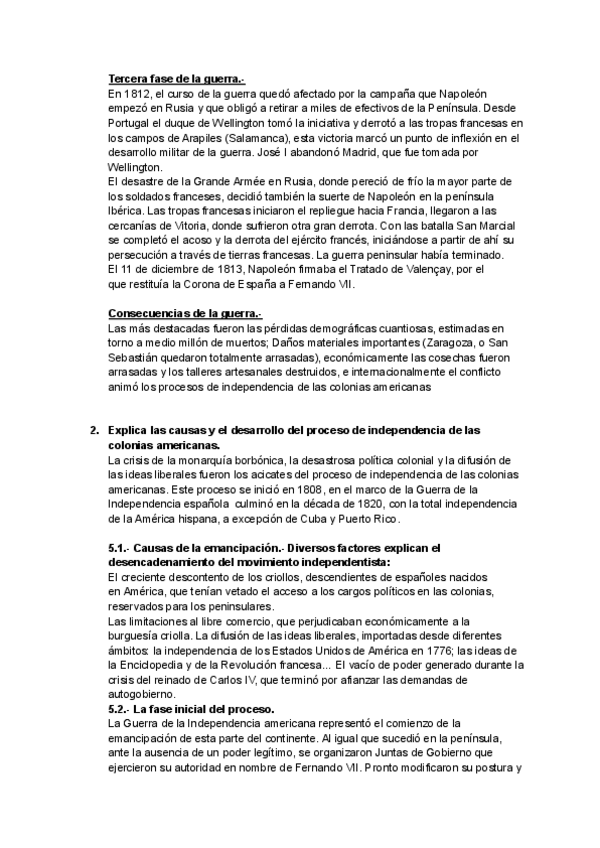 Tercera fase de la guerra.-
En 1812, el curso de la guerra quedó afectado por la campaña que Napoleón empezó en Rusia y que obligó a retirar a miles de efectivos de la Península. Desde Portugal el duque de Wellington tomó la iniciativa y derrotó a las tropas francesas en los campos de Arapiles (Salamanca), esta victoria marcó un punto de inflexión en el desarrollo militar de la guerra. José I abandonó Madrid, que fue tomada por Wellington.
El desastre de la Grande Armée en Rusia, donde pereció de frío la mayor parte de los soldados franceses, decidió también la suerte de Napoleón en la península Ibérica. Las tropas francesas iniciaron el repliegue hacia Francia, llegaron a las cercanías de Vitoria, donde sufrieron otra gran derrota. Con las batalla San Marcial se completó el acoso y la derrota del ejército francés, iniciándose a partir de ahí su persecución a través de tierras francesas. La guerra peninsular había terminado.
El 11 de diciembre de 1813, Napoleón firmaba el Tratado de Valençay, por el que restituía la Corona de España a Fernando VII.

Consecuencias de la guerra.-
Las más destacadas fueron las pérdidas demográficas cuantiosas, estimadas en torno a medio millón de muertos; Daños materiales importantes (Zaragoza, o San Sebastián quedaron totalmente arrasadas), económicamente las cosechas fueron arrasadas y los talleres artesanales destruidos, e internacionalmente el conflicto animó los procesos de independencia de las colonias americanas

2. Explica las causas y el desarrollo del proceso de independencia de las colonias americanas.
La crisis de la monarquía borbónica, la desastrosa política colonial y la difusión de las ideas liberales fueron los acicates del proceso de independencia de las colonias americanas. Este proceso se inició en 1808, en el marco de la Guerra de la Independencia española culminó en la década de 1820, con la total independencia de la América hispana, a excepción de Cuba y Puerto Rico.

5.1.- Causas de la emancipación.- Diversos factores explican el desencadenamiento del movimiento independentista:
El creciente descontento de los criollos, descendientes de españoles nacidos en América, que tenían vetado el acceso a los cargos políticos en las colonias, reservados para los peninsulares.
Las limitaciones al libre comercio, que perjudicaban económicamente a la burguesía criolla. La difusión de las ideas liberales, importadas desde diferentes ámbitos: la independencia de los Estados Unidos de América en 1776; las ideas de la Enciclopedia y de la Revolución francesa... El vacío de poder generado durante la crisis del reinado de Carlos IV, que terminó por afianzar las demandas de autogobierno.
5.2.- La fase inicial del proceso.
La Guerra de la Independencia americana representó el comienzo de la emancipación de esta parte del continente. Al igual que sucedió en la península, ante la ausencia de un poder legítimo, se organizaron Juntas de Gobierno que ejercieron su autoridad en nombre de Fernando VII. Pronto modificaron su postura y